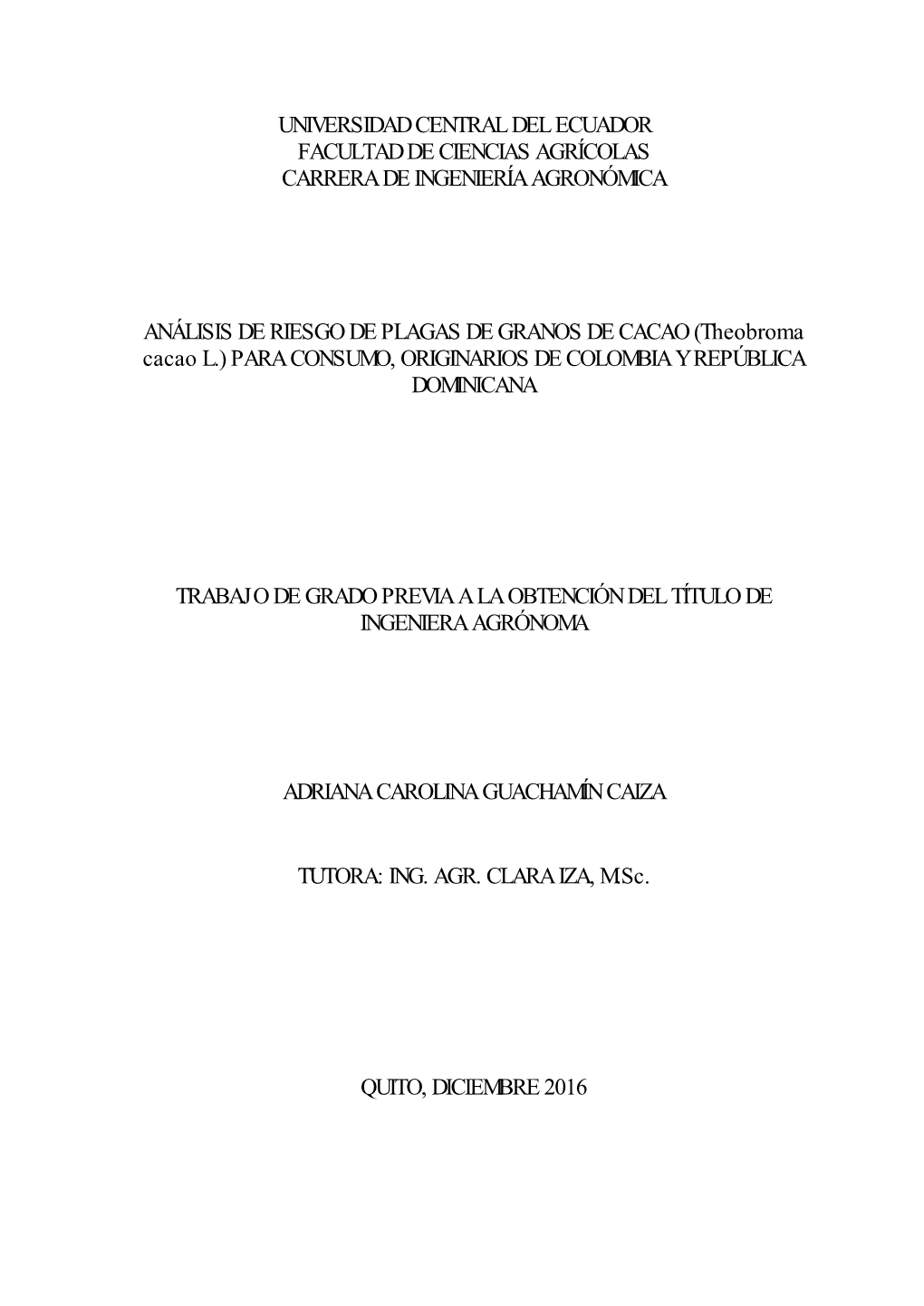 UNIVERSIDAD CENTRAL DEL ECUADOR
FACULTAD DE CIENCIAS AGRÍCOLAS
CARRERA DE INGENIERÍA AGRONÓMICA

ANÁLISIS DE RIESGO DE PLAGAS DE GRANOS DE CACAO (Theobroma cacao L.) PARA CONSUMO, ORIGINARIOS DE COLOMBIA Y REPÚBLICA DOMINICANA

TRABAJO DE GRADO PREVIA A LA OBTENCIÓN DEL TÍTULO DE INGENIERA AGRÓNOMA

ADRIANA CAROLINA GUACHAMÍN CAIZA

TUTORA: ING. AGR. CLARA IZA, M.Sc.

QUITO, DICIEMBRE 2016